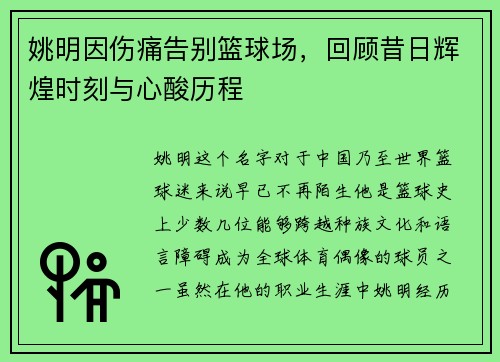 姚明因伤痛告别篮球场，回顾昔日辉煌时刻与心酸历程

姚明这个名字对于中国乃至世界篮球迷来说早已不再陌生他是篮球史上少数几位能够跨越种族文化和语言障碍成为全球体育偶像的球员之一虽然在他的职业生涯中姚明经历